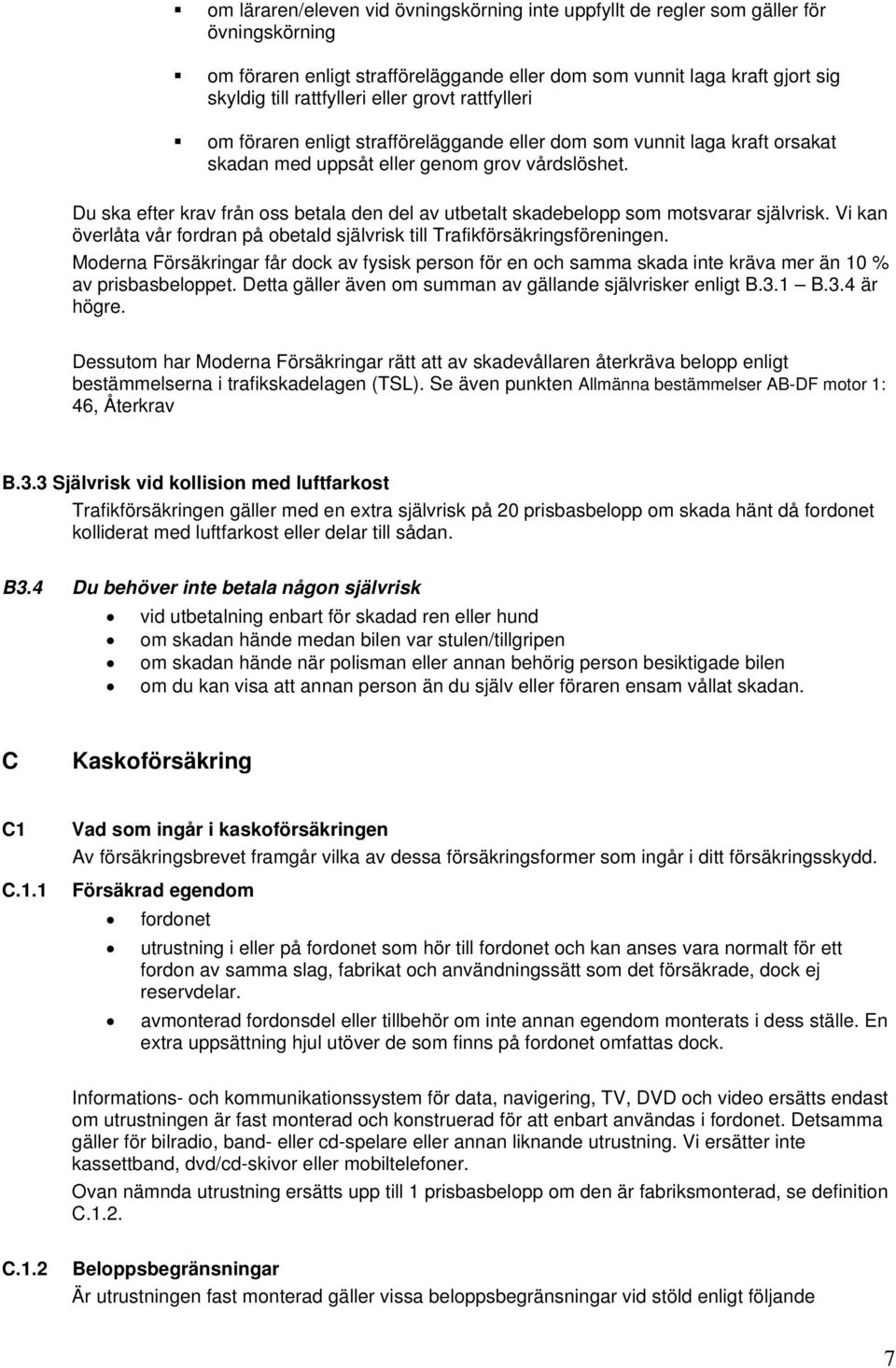 ▪ om läraren/eleven vid övningskörning inte uppfyllt de regler som gäller för övningskörning

▪ om föraren enligt strafföreläggande eller dom som vunnit laga kraft gjort sig skyldig till rattfylleri eller grovt rattfylleri

▪ om föraren enligt strafföreläggande eller dom som vunnit laga kraft orsakat skadan med uppsåt eller genom grov vårdslöshet.

Du ska efter krav från oss betala den del av utbetalt skadebelopp som motsvarar självrisk. Vi kan överlåta vår fordran på obetald självrisk till Trafikförsäkringsföreningen.

Moderna Försäkringar får dock av fysisk person för en och samma skada inte kräva mer än 10 % av prisbasbeloppet. Detta gäller även om summan av gällande självrisker enligt B.3.1 — B.3.4 är högre.

Dessutom har Moderna Försäkringar rätt att av skadevållaren återkräva belopp enligt bestämmelserna i trafikskadelagen (TSL). Se även punkten Allmänna bestämmelser AB-DF motor 1: 46, Återkrav

B.3.3 Självrisk vid kollision med luftfarkost
Trafikförsäkringen gäller med en extra självrisk på 20 prisbasbelopp om skada hänt då fordonet kolliderat med luftfarkost eller delar till sådan.

B3.4 Du behöver inte betala någon självrisk

• vid utbetalning enbart för skadad ren eller hund
• om skadan hände medan bilen var stulen/tillgripen
• om skadan hände när polisman eller annan behörig person besiktigade bilen
• om du kan visa att annan person än du själv eller föraren ensam vållat skadan.

C Kaskoförsäkring

C1 Vad som ingår i kaskoförsäkringen
Av försäkringsbrevet framgår vilka av dessa försäkringsformer som ingår i ditt försäkringsskydd.

C.1.1 Försäkrad egendom

• fordonet
• utrustning i eller på fordonet som hör till fordonet och kan anses vara normalt för ett fordon av samma slag, fabrikat och användningssätt som det försäkrade, dock ej reservdelar.
• avmonterad fordonsdel eller tillbehör om inte annan egendom monterats i dess ställe. En extra uppsättning hjul utöver de som finns på fordonet omfattas dock.

Informations- och kommunikationssystem för data, navigering, TV, DVD och video ersätts endast om utrustningen är fast monterad och konstruerad för att enbart användas i fordonet. Detsamma gäller för bilradio, band- eller cd-spelare eller annan liknande utrustning. Vi ersätter inte kassettband, dvd/cd-skivor eller mobiltelefoner.

Ovan nämnda utrustning ersätts upp till 1 prisbasbelopp om den är fabriksmonterad, se definition C.1.2.

C.1.2 Beloppsbegränsningar
Är utrustningen fast monterad gäller vissa beloppsbegränsningar vid stöld enligt följande

7